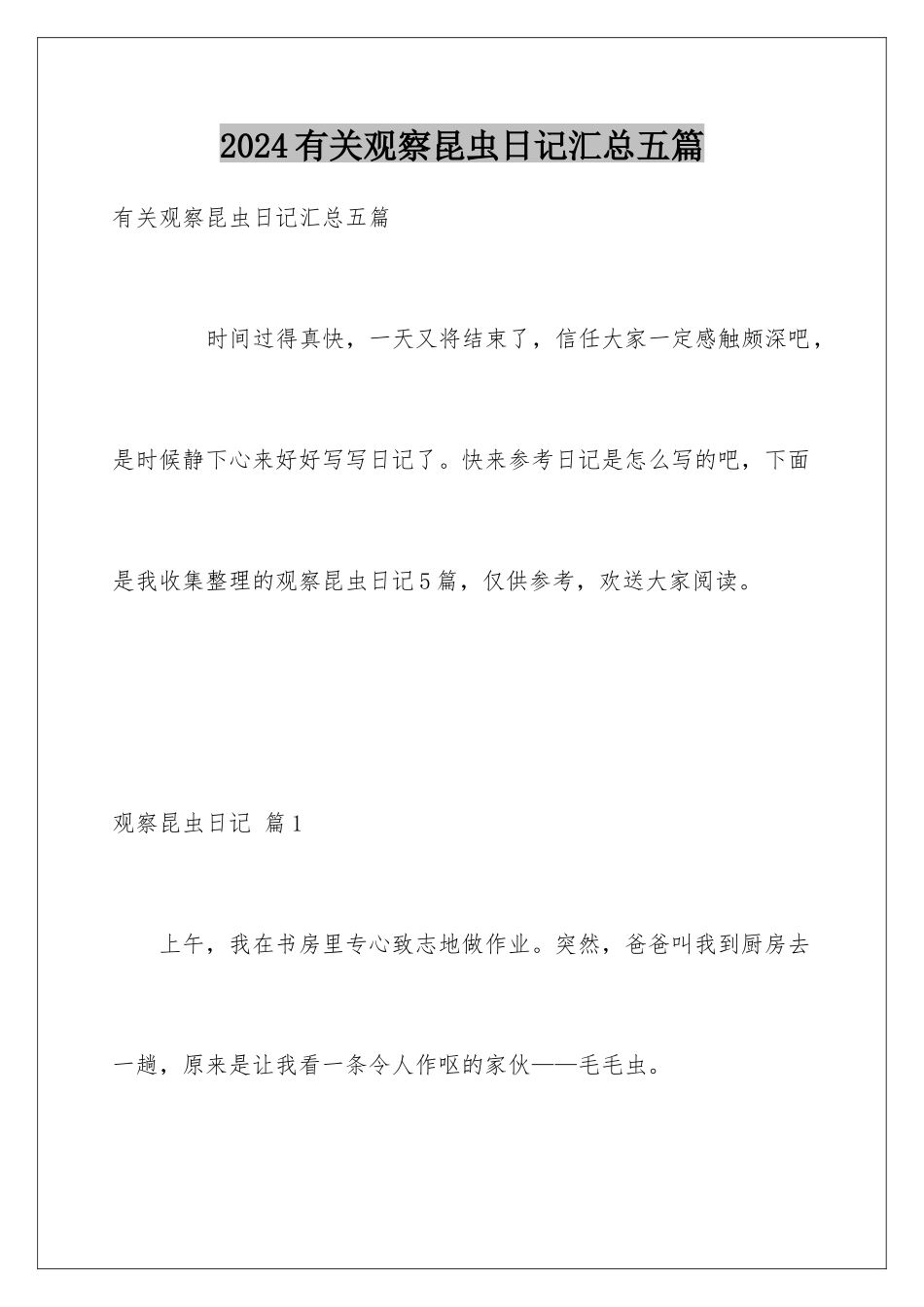 2024有关观察昆虫日记汇总五篇

有关观察昆虫日记汇总五篇

时间过得真快，一天又将结束了，信任大家一定感触颇深吧，是时候静下心来好好写写日记了。快来参考日记是怎么写的吧，下面是我收集整理的观察昆虫日记5篇，仅供参考，欢送大家阅读。

观察昆虫日记 篇1

上午，我在书房里专心致志地做作业。突然，爸爸叫我到厨房去一趟，原来是让我看一条令人作呕的家伙——毛毛虫。